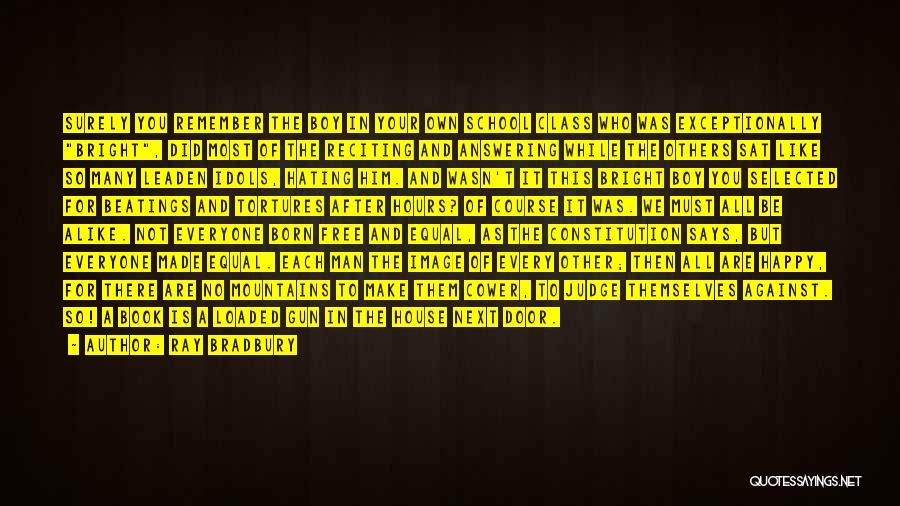 SURELY YOU REMEMBER THE BOY IN YOUR OWN SCHOOL CLASS WHO WAS EXCEPTIONALLY "BRIGHT", DID MOST OF THE RECITING AND ANSWERING WHILE THE OTHERS SAT LIKE SO MANY LEADEN IDOLS, HATING HIM. AND WASN'T IT THIS BRIGHT BOY YOU SELECTED FOR BEATINGS AND TORTURES AFTER HOURS? OF COURSE IT WAS. WE MUST ALL BE ALIKE. NOT EVERYONE BORN FREE AND EQUAL, AS THE CONSTITUTION SAYS, BUT EVERYONE MADE EQUAL. EACH MAN THE IMAGE OF EVERY OTHER; THEN ALL ARE HAPPY, FOR THERE ARE NO MOUNTAINS TO MAKE THEM COWER, TO JUDGE THEMSELVES AGAINST. SO! A BOOK IS A LOADED GUN IN THE HOUSE NEXT DOOR.

- AUTHOR: RAY BRADBURY

QUOTESSAYINGS.NET